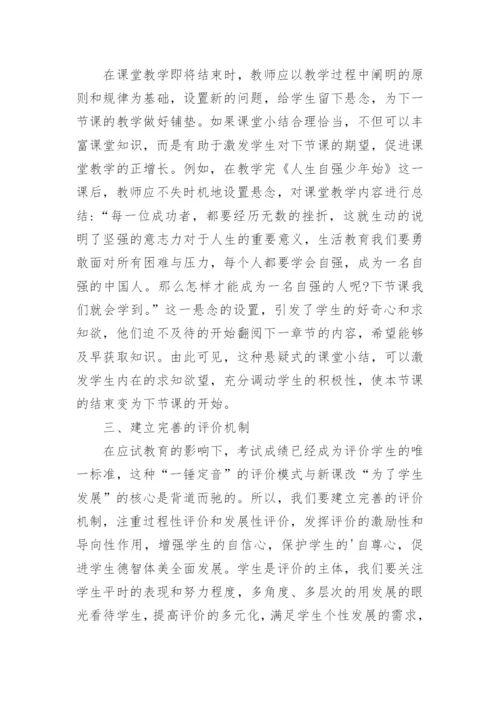 在课堂教学即将结束时，教师应以教学过程中阐明的原则和规律为基础，设置新的问题，给学生留下悬念，为下一节课的教学做好铺垫。如果课堂小结合理恰当，不但可以丰富课堂知识，而是有助于激发学生对下节课的期望，促进课堂教学的正增长。例如，在教学完《人生自强少年始》这一课后，教师应不失时机地设置悬念，对课堂教学内容进行总结：“每一位成功者，都要经历无数的挫折，这就生动的说明了坚强的意志力对于人生的重要意义，生活教育我们要勇敢面对所有困难与压力，每个人都要学会自强，成为一名自强的中国人。那么怎样才能成为一名自强的人呢?下节课我们就会学到。”这一悬念的设置，引发了学生的好奇心和求知欲，他们迫不及待的开始翻阅下一章节的内容，希望能够及早获取知识。由此可见，这种悬疑式的课堂小结，可以激发学生内在的求知欲望，充分调动学生的积极性，使本节课的结束变为下节课的开始。

三、建立完善的评价机制

在应试教育的影响下，考试成绩已经成为评价学生的唯一标准，这种“一锤定音”的评价模式与新课改“为了学生发展”的核心是背道而驰的。所以，我们要建立完善的评价机制，注重过程性评价和发展性评价，发挥评价的激励性和导向性作用，增强学生的自信心，保护学生的'自尊心，促进学生德智体美全面发展。学生是评价的主体，我们要关注学生平时的表现和努力程度，多角度、多层次的用发展的眼光看待学生，提高评价的多元化，满足学生个性发展的需求，